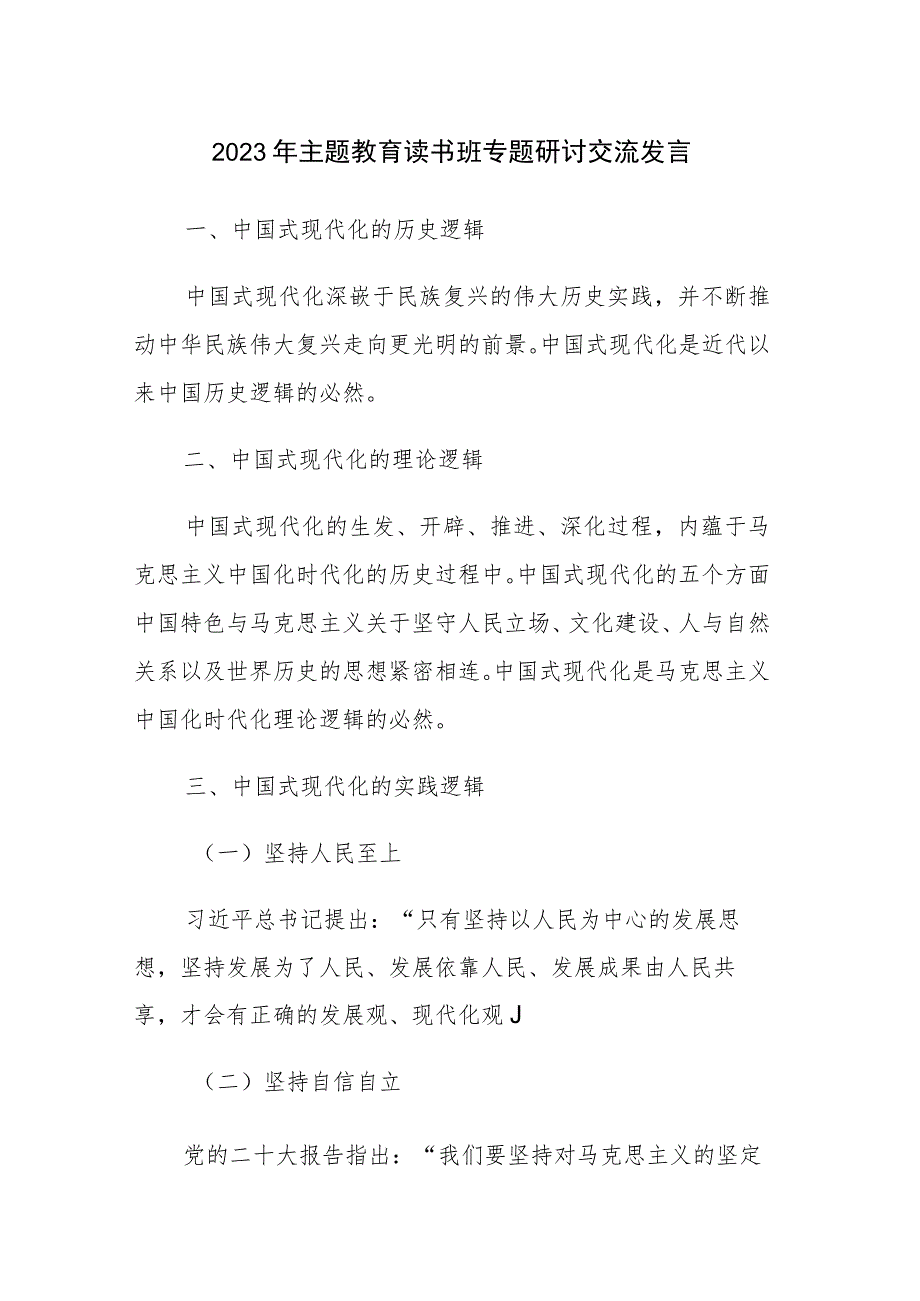 2023年主题教育读书班专题研讨交流发言

一、中国式现代化的历史逻辑

中国式现代化深嵌于民族复兴的伟大历史实践，并不断推动中华民族伟大复兴走向更光明的前景。中国式现代化是近代以来中国历史逻辑的必然。

二、中国式现代化的理论逻辑

中国式现代化的生发、开辟、推进、深化过程，内蕴于马克思主义中国化时代化的历史过程中。中国式现代化的五个方面中国特色与马克思主义关于坚守人民立场、文化建设、人与自然关系以及世界历史的思想紧密相连。中国式现代化是马克思主义中国化时代化理论逻辑的必然。

三、中国式现代化的实践逻辑

（一）坚持人民至上

习近平总书记提出：“只有坚持以人民为中心的发展思想，坚持发展为了人民、发展依靠人民、发展成果由人民共享，才会有正确的发展观、现代化观J

（二）坚持自信自立

党的二十大报告指出：“我们要坚持对马克思主义的坚定